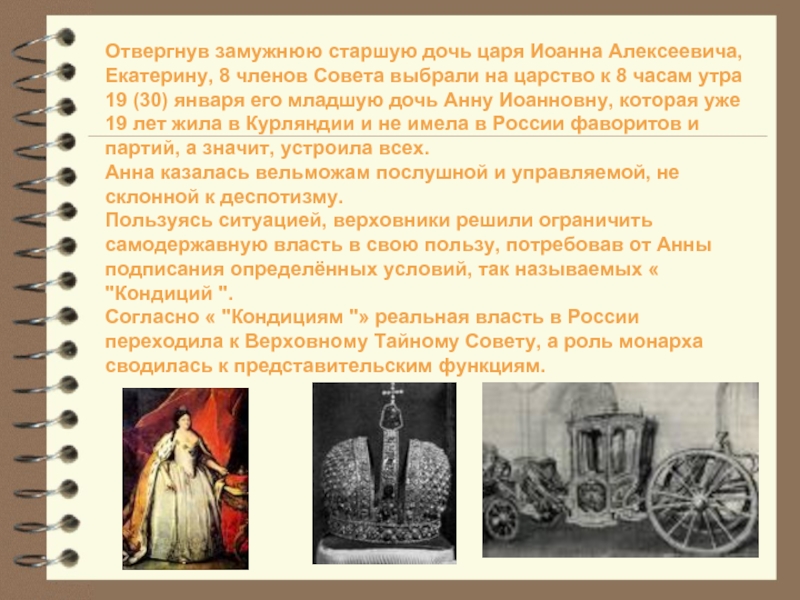 Отвергнув замужнюю старшую дочь царя Иоанна Алексеевича, Екатерину, 8 членов Совета выбрали на царство к 8 часам утра 19 (30) января его младшую дочь Анну Иоанновну, которая уже 19 лет жила в Курляндии и не имела в России фаворитов и партий, а значит, устроила всех.
Анна казалась вельможам послушной и управляемой, не склонной к деспотизму.
Пользуясь ситуацией, верховники решили ограничить самодержавную власть в свою пользу, потребовав от Анны подписания определённых условий, так называемых « "Кондиций ".
Согласно « "Кондициям "» реальная власть в России переходила к Верховному Тайному Совету, а роль монарха сводилась к представительским функциям.